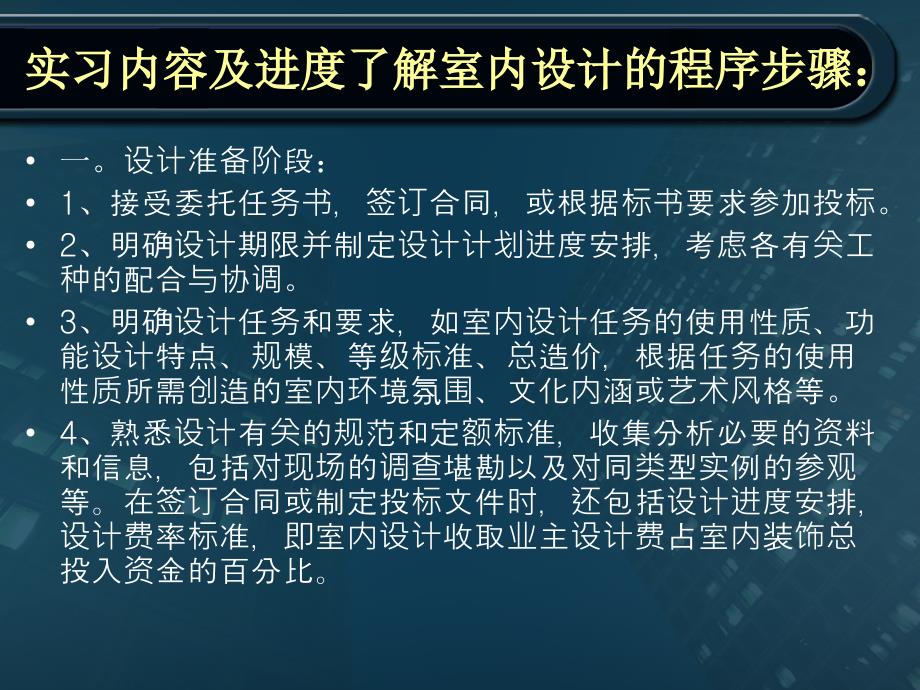 实习内容及进度了解室内设计的程序步骤：

• 一。设计准备阶段：

• 1、接受委托任务书，签订合同，或根据标书要求参加投标。

• 2、明确设计期限并制定设计计划进度安排，考虑各有关工种的配合与协调。

• 3、明确设计任务和要求，如室内设计任务的使用性质、功能设计特点、规模、等级标准、总造价，根据任务的使用性质所需创造的室内环境氛围、文化内涵或艺术风格等。

• 4、熟悉设计有关的规范和定额标准，收集分析必要的资料和信息，包括对现场的调查堪勘以及对同类型实例的参观等。在签订合同或制定投标文件时，还包括设计进度安排，设计费率标准，即室内设计收取业主设计费占室内装饰总投入资金的百分比。